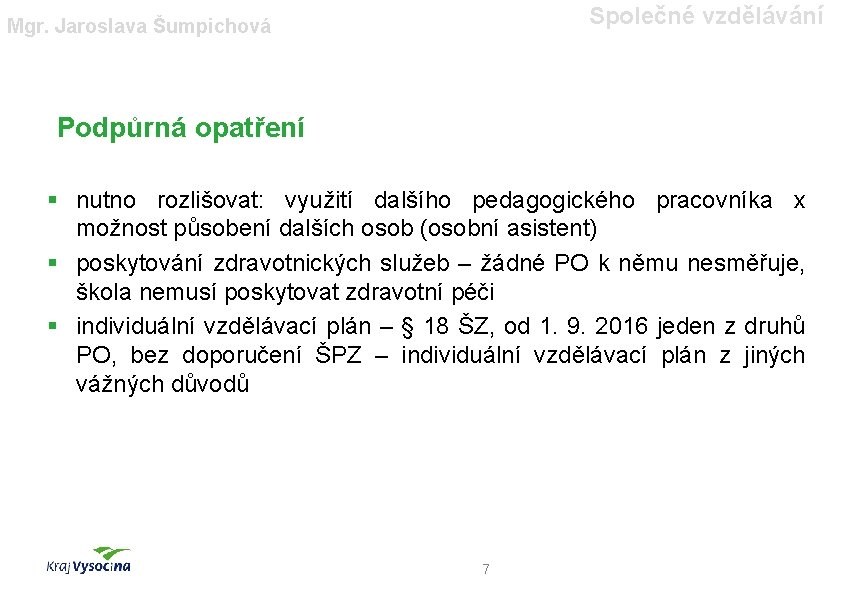 Mgr. Jaroslava Šumpichová

Společné vzdělávání

Podpůrná opatření

▪ nutno rozlišovat: využití dalšího pedagogického pracovníka x možnost působení dalších osob (osobní asistent)
▪ poskytování zdravotnických služeb – žádné PO k němu nesměřuje, škola nemusí poskytovat zdravotní péči
▪ individuální vzdělávací plán – § 18 ŠZ, od 1. 9. 2016 jeden z druhů PO, bez doporučení ŠPZ – individuální vzdělávací plán z jiných vážných důvodů

Kraj Vysočina

7